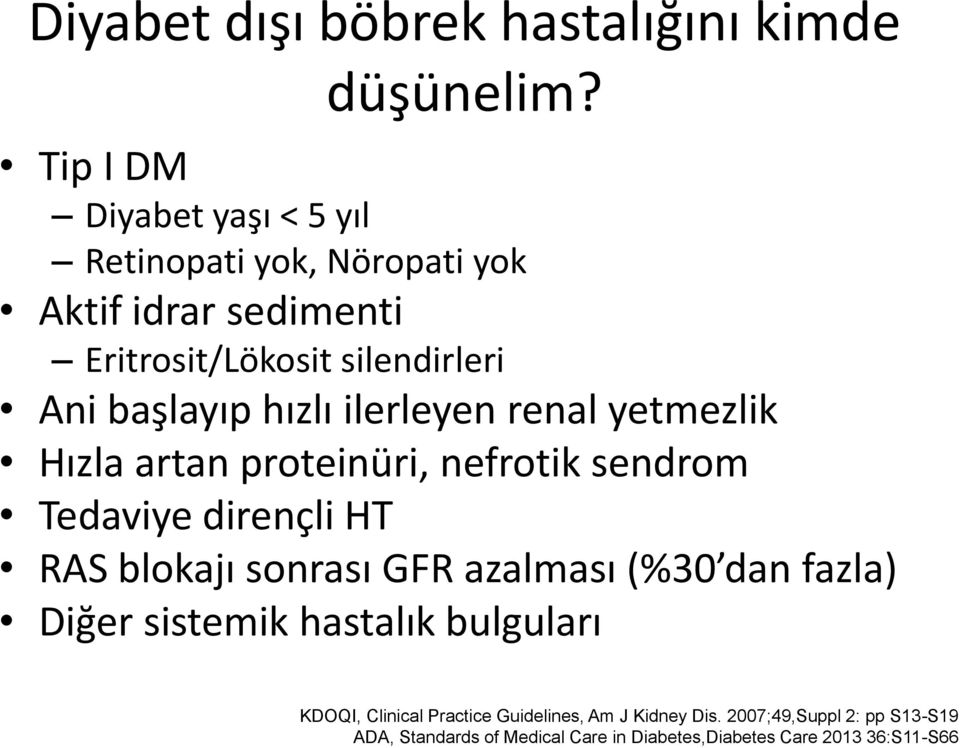 Diyabet dışı böbrek hastalığını kimde düşünelim?

• Tip I DM
– Diyabet yaşı < 5 yıl
– Retinopati yok, Nöropati yok
• Aktif idrar sedimenti
– Eritrosit/Lökosit silendirleri
• Ani başlayıp hızlı ilerleyen renal yetmezlik
• Hızla artan proteinüri, nefrotik sendrom
• Tedaviye dirençli HT
• RAS blokajı sonrası GFR azalması (%30'dan fazla)
• Diğer sistemik hastalık bulguları

KDOQI, Clinical Practice Guidelines, Am J Kidney Dis. 2007;49,Suppl 2: pp S13-S19
ADA, Standards of Medical Care in Diabetes,Diabetes Care 2013 36:S11-S66